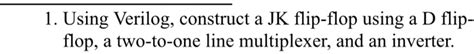 1. Using Verilog, construct a JK flip-flop using a D flip-flop, a two-to-one line multiplexer, and an inverter.